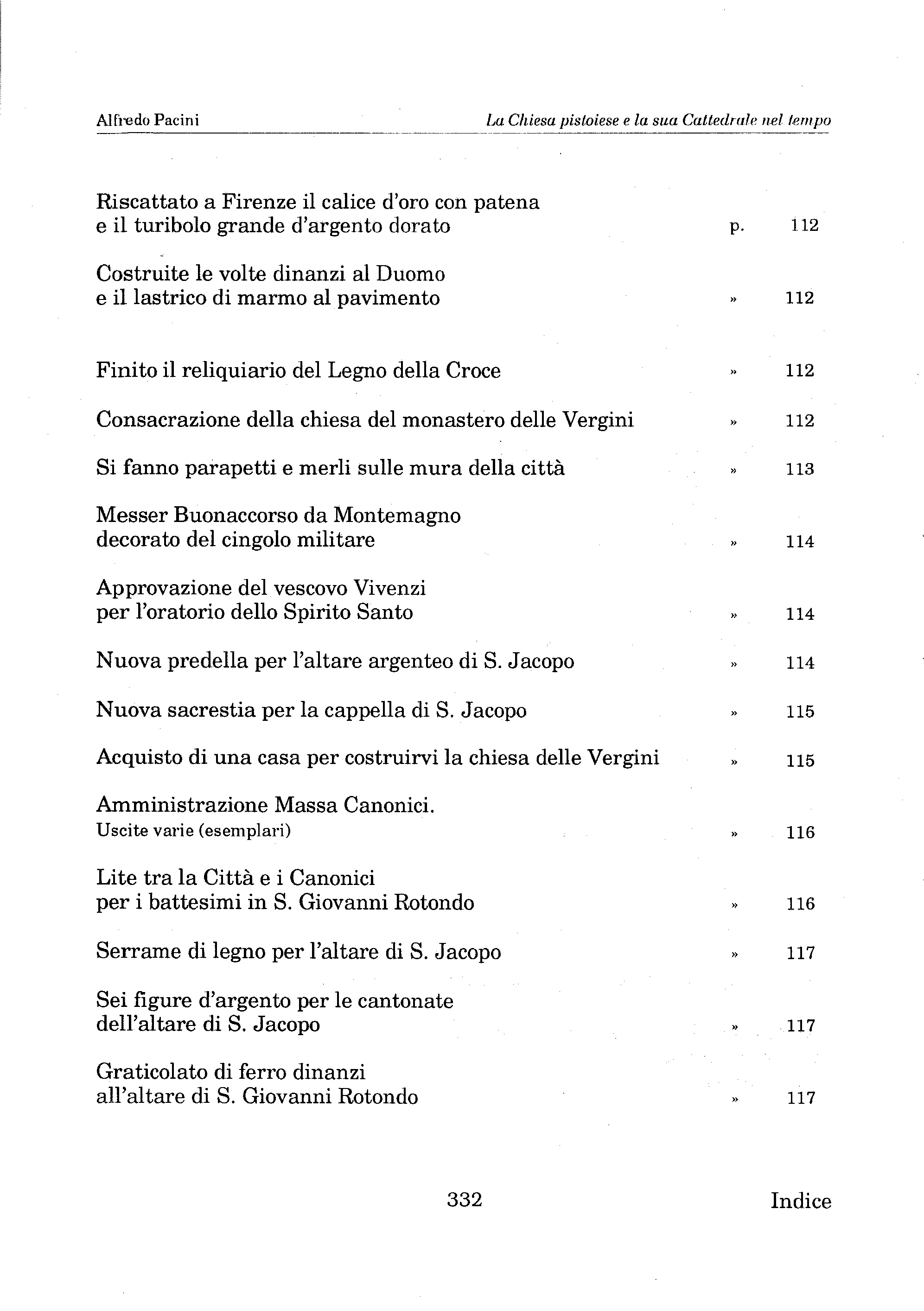 Alfredo Pacini

La Chiesa pistoiese e la sua Cattedrale nel tempo

Riscattato a Firenze il calice d'oro con patena e il turibolo grande d'argento dorato p. 112

Costruite le volte dinanzi al Duomo e il lastrico di marmo al pavimento » 112

Finito il reliquiario del Legno della Croce » 112

Consacrazione della chiesa del monastero delle Vergini » 112

Si fanno parapetti e merli sulle mura della città » 113

Messer Buonaccorso da Montemagno decorato del cingolo militare » 114

Approvazione del vescovo Vivenzi per l'oratorio dello Spirito Santo » 114

Nuova predella per l'altare argenteo di S. Jacopo » 114

Nuova sacrestia per la cappella di S. Jacopo » 115

Acquisto di una casa per costruirvi la chiesa delle Vergini » 115

Amministrazione Massa Canonici.
Uscite varie (esemplari) » 116

Lite tra la Città e i Canonici per i battesimi in S. Giovanni Rotondo » 116

Serrame di legno per l'altare di S. Jacopo » 117

Sei figure d'argento per le cantonate dell'altare di S. Jacopo » 117

Graticolato di ferro dinanzi all'altare di S. Giovanni Rotondo » 117

332

Indice